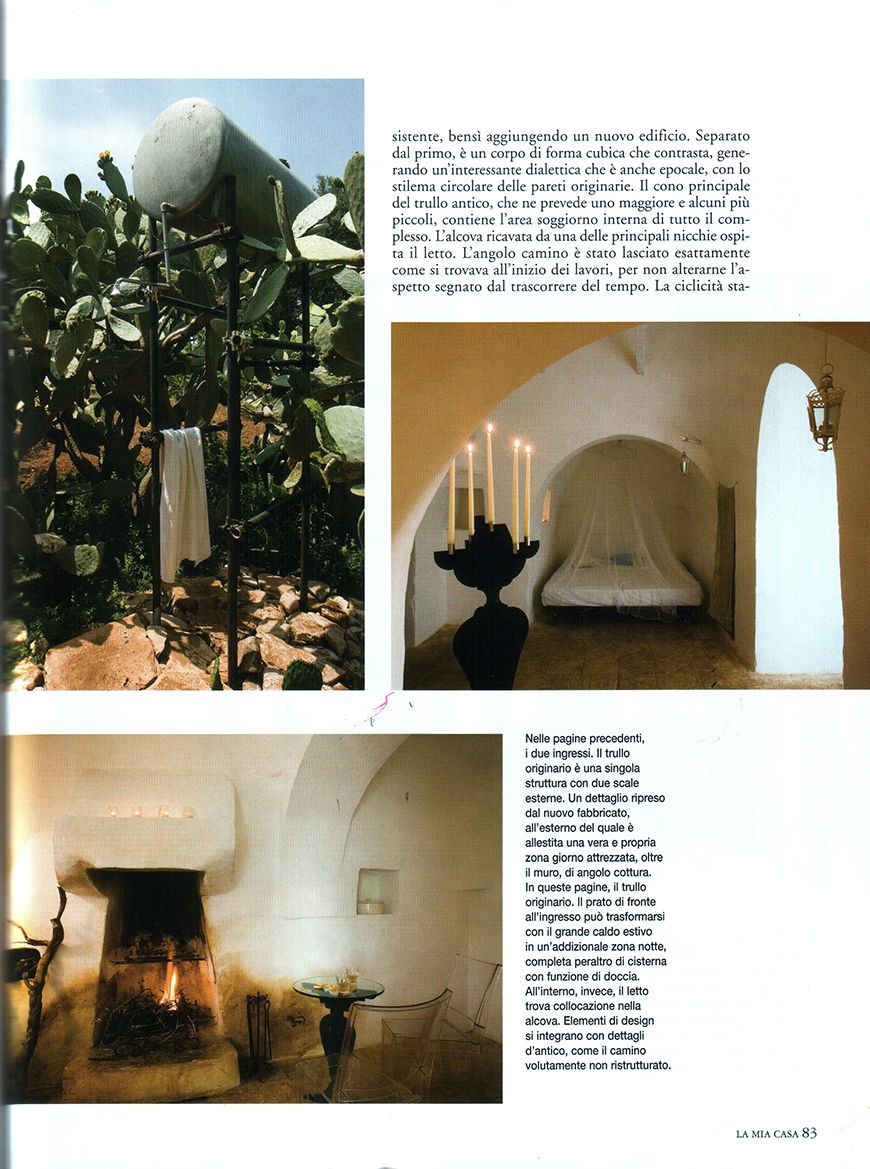 sistente, bensì aggiungendo un nuovo edificio. Separato dal primo, è un corpo di forma cubica che contrasta, generando un'interessante dialettica che è anche epocale, con lo stilema circolare delle pareti originarie. Il cono principale del trullo antico, che ne prevede uno maggiore e alcuni più piccoli, contiene l'area soggiorno interna di tutto il complesso. L'alcova ricavata da una delle principali nicchie ospita il letto. L'angolo camino è stato lasciato esattamente come si trovava all'inizio dei lavori, per non alterarne l'aspetto segnato dal trascorrere del tempo. La ciclicità sta-

Nelle pagine precedenti, i due ingressi. Il trullo originario è una singola struttura con due scale esterne. Un dettaglio ripreso dal nuovo fabbricato, all'esterno del quale è allestita una vera e propria zona giorno attrezzata, oltre il muro, di angolo cottura. In queste pagine, il trullo originario. Il prato di fronte all'ingresso può trasformarsi con il grande caldo estivo in un'addizionale zona notte, completa peraltro di cisterna con funzione di doccia. All'interno, invece, il letto trova collocazione nella alcova. Elementi di design si integrano con dettagli d'antico, come il camino volutamente non ristrutturato.

LA MIA CASA 83